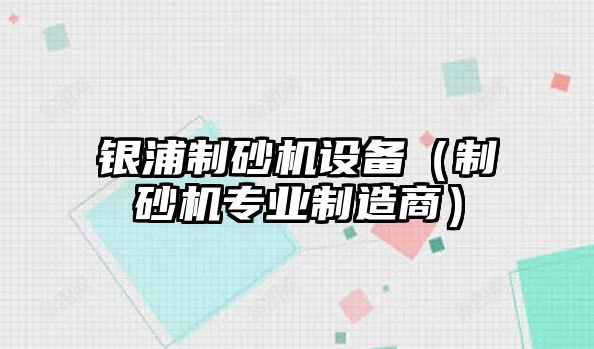 银浦制砂机设备（制砂机专业制造商）